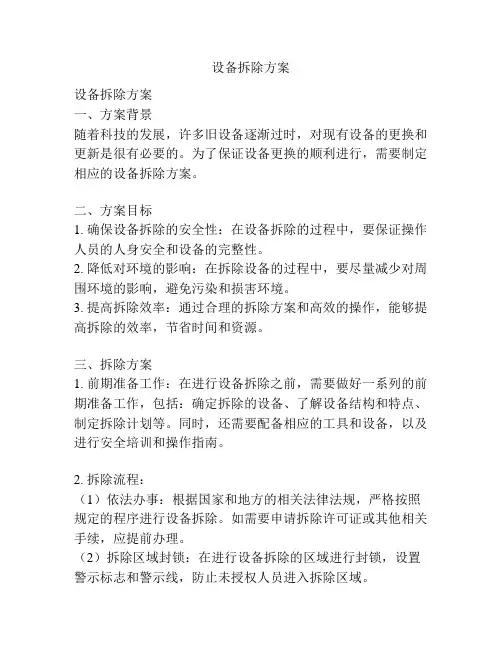 设备拆除方案

设备拆除方案
一、方案背景
随着科技的发展，许多旧设备逐渐过时，对现有设备的更换和更新是很有必要的。为了保证设备更换的顺利进行，需要制定相应的设备拆除方案。

二、方案目标
1. 确保设备拆除的安全性：在设备拆除的过程中，要保证操作人员的人身安全和设备的完整性。
2. 降低对环境的影响：在拆除设备的过程中，要尽量减少对周围环境的影响，避免污染和损害环境。
3. 提高拆除效率：通过合理的拆除方案和高效的操作，能够提高拆除的效率，节省时间和资源。

三、拆除方案
1. 前期准备工作：在进行设备拆除之前，需要做好一系列的前期准备工作，包括：确定拆除的设备、了解设备结构和特点、制定拆除计划等。同时，还需要配备相应的工具和设备，以及进行安全培训和操作指南。

2. 拆除流程：
（1）依法办事：根据国家和地方的相关法律法规，严格按照规定的程序进行设备拆除。如需要申请拆除许可证或其他相关手续，应提前办理。
（2）拆除区域封锁：在进行设备拆除的区域进行封锁，设置警示标志和警示线，防止未授权人员进入拆除区域。